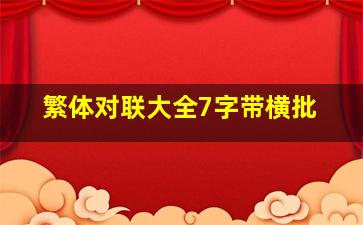 繁体对联大全7字带横批